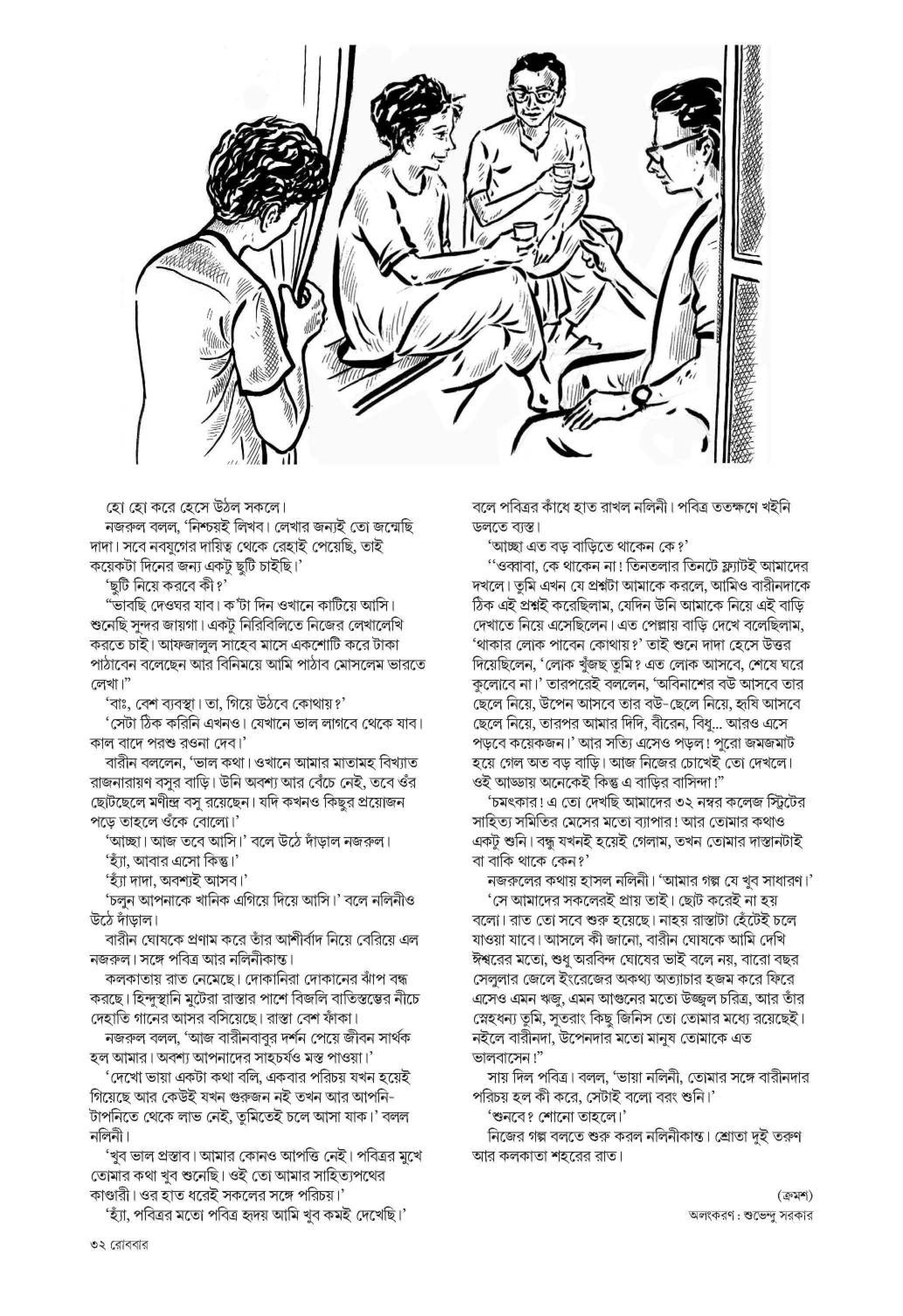 হো হো করে হেসে উঠল সকলে।
নজরুল বলল, 'নিশ্চয়ই লিখব। লেখার জন্যই তো জন্মেছি দাদা। সবে নবযুগের দায়িত্ব থেকে রেহাই পেয়েছি, তাই কয়েকটা দিনের জন্য একটু ছুটি চাইছি।'
'ছুটি নিয়ে করবে কী?'
"ভাবছি দেওঘর যাব। ক'টা দিন ওখানে কাটিয়ে আসি। শুনেছি সুন্দর জায়গা। একটু নিরিবিলিতে নিজের লেখালেখি করতে চাই। আফজালুল সাহেব মাসে একশোটি করে টাকা পাঠাবেন বলেছেন আর বিনিময়ে আমি পাঠাব মোসলেম ভারতে লেখা।"
'বাঃ, বেশ ব্যবস্থা। তা, গিয়ে উঠবে কোথায়?'
'সেটা ঠিক করিনি এখনও। যেখানে ভাল লাগবে থেকে যাব। কাল বাদে পরশু রওনা দেব।'
বারীন বললেন, 'ভাল কথা। ওখানে আমার মাতামহ বিখ্যাত রাজনারায়ণ বসুর বাড়ি। উনি অবশ্য আর বেঁচে নেই, তবে ওঁর ছোটছেলে মণীন্দ্র বসু রয়েছেন। যদি কখনও কিছুর প্রয়োজন পড়ে তাহলে ওঁকে বোলো।'
'আচ্ছা। আজ তবে আসি।' বলে উঠে দাঁড়াল নজরুল।
'হ্যাঁ, আবার এসো কিন্তু।'
'হ্যাঁ দাদা, অবশ্যই আসব।'
'চলুন আপনাকে খানিক এগিয়ে দিয়ে আসি।' বলে নলিনীও উঠে দাঁড়াল।
বারীন ঘোষকে প্রণাম করে তাঁর আশীর্বাদ নিয়ে বেরিয়ে এল নজরুল। সঙ্গে পবিত্র আর নলিনীকান্ত।
কলকাতায় রাত নেমেছে। দোকানিরা দোকানের ঝাঁপ বন্ধ করছে। হিন্দুস্থানি মুটেরা রাস্তার পাশে বিজলি বাতিস্তম্ভের নীচে দেহাতি গানের আসর বসিয়েছে। রাস্তা বেশ ফাঁকা।
নজরুল বলল, 'আজ বারীনবাবুর দর্শন পেয়ে জীবন সার্থক হল আমার। অবশ্য আপনাদের সাহচর্যও মস্ত পাওয়া।'
'দেখো ভায়া একটা কথা বলি, একবার পরিচয় যখন হয়েই গিয়েছে আর কেউই যখন গুরুজন নই তখন আর আপনি-টাপনিতে থেকে লাভ নেই, তুমিতেই চলে আসা যাক।' বলল নলিনী।
'খুব ভাল প্রস্তাব। আমার কোনও আপত্তি নেই। পবিত্রর মুখে তোমার কথা খুব শুনেছি। ওই তো আমার সাহিত্যপথের কাণ্ডারী। ওর হাত ধরেই সকলের সঙ্গে পরিচয়।'
'হ্যাঁ, পবিত্রর মতো পবিত্র হৃদয় আমি খুব কমই দেখেছি।' বলে পবিত্রর কাঁধে হাত রাখল নলিনী। পবিত্র ততক্ষণে খইনি ডলতে ব্যস্ত।
'আচ্ছা এত বড় বাড়িতে থাকেন কে?'
"ওব্বাবা, কে থাকেন না! তিনতলার তিনটে ফ্ল্যাটই আমাদের দখলে। তুমি এখন যে প্রশ্নটা আমাকে করলে, আমিও বারীনদাকে ঠিক এই প্রশ্নই করেছিলাম, যেদিন উনি আমাকে নিয়ে এই বাড়ি দেখাতে নিয়ে এসেছিলেন। এত পেল্লায় বাড়ি দেখে বলেছিলাম, 'থাকার লোক পাবেন কোথায়?' তাই শুনে দাদা হেসে উত্তর দিয়েছিলেন, 'লোক খুঁজছ তুমি? এত লোক আসবে, শেষে ঘরে কুলোবে না।' তারপরেই বললেন, 'অবিনাশের বউ আসবে তার ছেলে নিয়ে, উপেন আসবে তার বউ-ছেলে নিয়ে, হৃষি আসবে ছেলে নিয়ে, তারপর আমার দিদি, বীরেন, বিধু... আরও এসে পড়বে কয়েকজন।' আর সত্যি এসেও পড়ল! পুরো জমজমাট হয়ে গেল অত বড় বাড়ি। আজ নিজের চোখেই তো দেখলে। ওই আড্ডায় অনেকেই কিন্তু এ বাড়ির বাসিন্দা!"
'চমৎকার! এ তো দেখছি আমাদের ৩২ নম্বর কলেজ স্ট্রিটের সাহিত্য সমিতির মেসের মতো ব্যাপার! আর তোমার কথাও একটু শুনি। বন্ধু যখনই হয়েই গেলাম, তখন তোমার দাস্তানটাই বা বাকি থাকে কেন?'
নজরুলের কথায় হাসল নলিনী। 'আমার গল্প যে খুব সাধারণ।'
'সে আমাদের সকলেরই প্রায় তাই। ছোট করেই না হয় বলো। রাত তো সবে শুরু হয়েছে। নাহয় রাস্তাটা হেঁটেই চলে যাওয়া যাবে। আসলে কী জানো, বারীন ঘোষকে আমি দেখি ঈশ্বরের মতো, শুধু অরবিন্দ ঘোষের ভাই বলে নয়, বারো বছর সেলুলার জেলে ইংরেজের অকথ্য অত্যাচার হজম করে ফিরে এসেও এমন ঋজু, এমন আগুনের মতো উজ্জ্বল চরিত্র, আর তাঁর স্নেহধন্য তুমি, সুতরাং কিছু জিনিস তো তোমার মধ্যে রয়েছেই। নইলে বারীনদা, উপেনদার মতো মানুষ তোমাকে এত ভালবাসেন!"
সায় দিল পবিত্র। বলল, 'ভায়া নলিনী, তোমার সঙ্গে বারীনদার পরিচয় হল কী করে, সেটাই বলো বরং শুনি।'
'শুনবে? শোনো তাহলে।'
নিজের গল্প বলতে শুরু করল নলিনীকান্ত। শ্রোতা দুই তরুণ আর কলকাতা শহরের রাত।

(ক্রমশ)
অলংকরণ : শুভেন্দু সরকার

৩২ রোববার